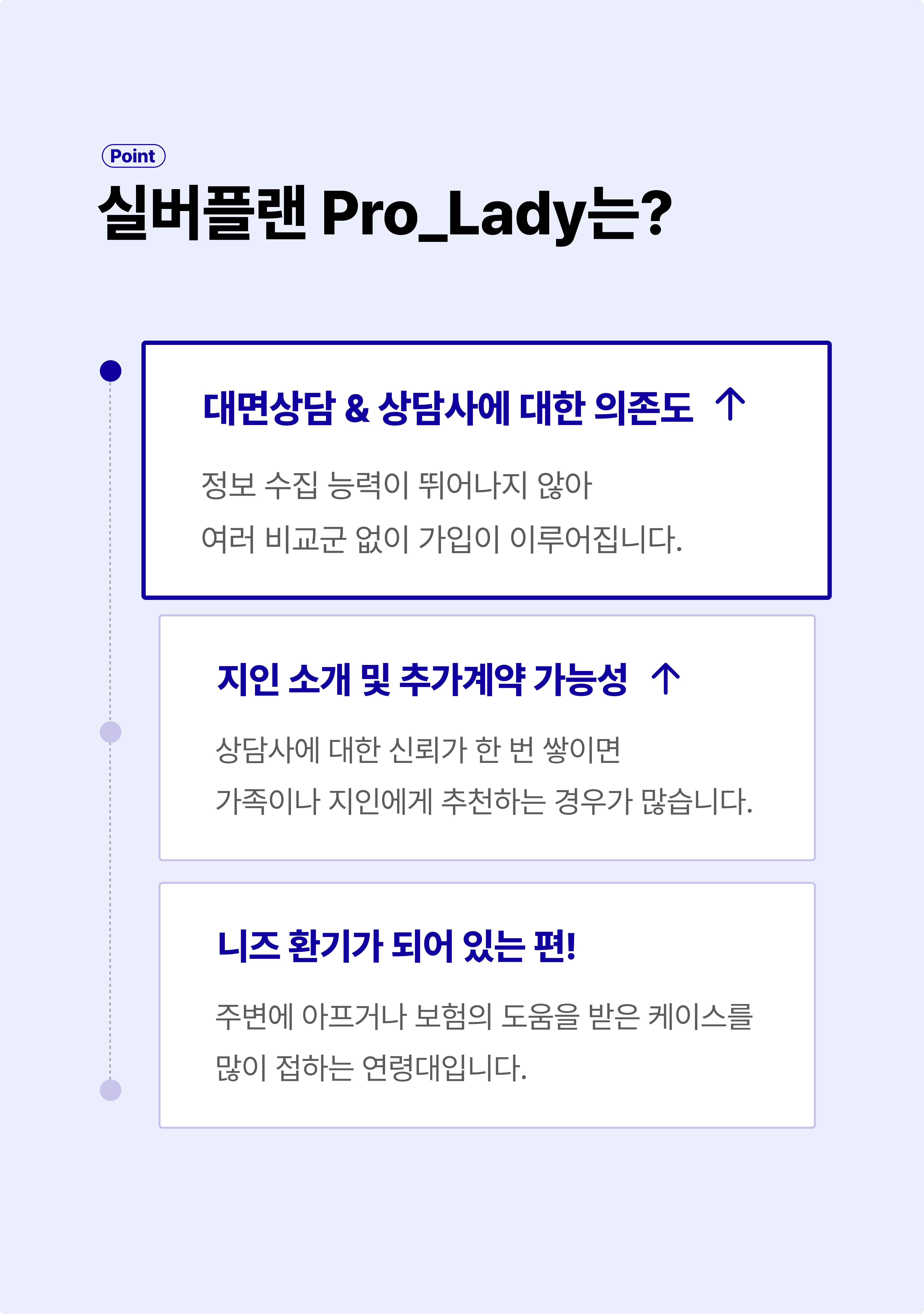 Point

실버플랜 Pro_Lady는?

대면상담 & 상담사에 대한 의존도 ↑

정보 수집 능력이 뛰어나지 않아 여러 비교군 없이 가입이 이루어집니다.

지인 소개 및 추가계약 가능성 ↑

상담사에 대한 신뢰가 한 번 쌓이면 가족이나 지인에게 추천하는 경우가 많습니다.

니즈 환기가 되어 있는 편!

주변에 아프거나 보험의 도움을 받은 케이스를 많이 접하는 연령대입니다.